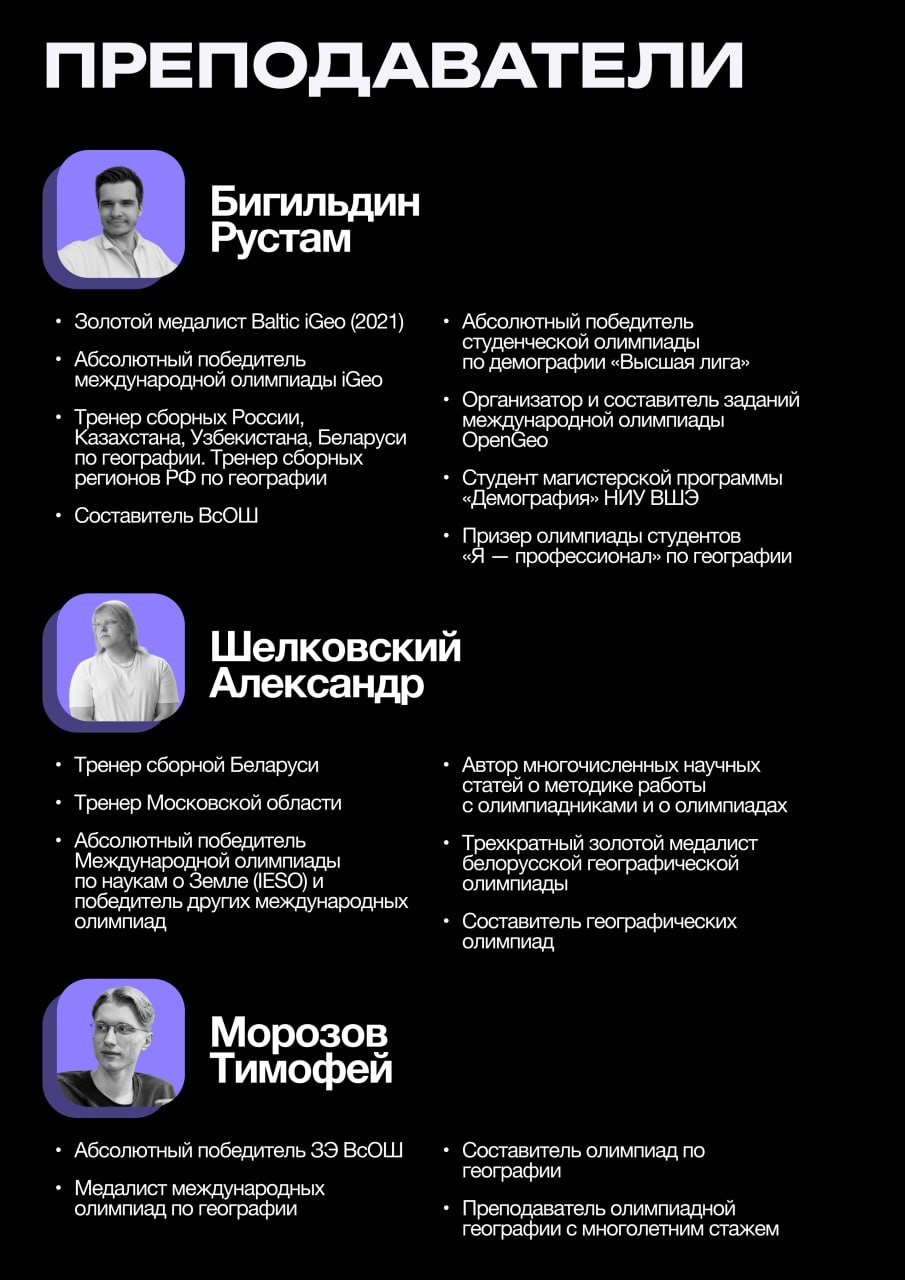 ПРЕПОДАВАТЕЛИ

Бигильдин Рустам

• Золотой медалист Baltic iGeo (2021)
• Абсолютный победитель международной олимпиады iGeo
• Тренер сборных России, Казахстана, Узбекистана, Беларуси по географии. Тренер сборных регионов РФ по географии
• Составитель ВсОШ

• Абсолютный победитель студенческой олимпиады по демографии «Высшая лига»
• Организатор и составитель заданий международной олимпиады OpenGeo
• Студент магистерской программы «Демография» НИУ ВШЭ
• Призер олимпиады студентов «Я — профессионал» по географии

Шелковский Александр

• Тренер сборной Беларуси
• Тренер Московской области
• Абсолютный победитель Международной олимпиады по наукам о Земле (IESO) и победитель других международных олимпиад

• Автор многочисленных научных статей о методике работы с олимпиадниками и о олимпиадах
• Трехкратный золотой медалист белорусской географической олимпиады
• Составитель географических олимпиад

Морозов Тимофей

• Абсолютный победитель ЗЭ ВсОШ
• Медалист международных олимпиад по географии

• Составитель олимпиад по географии
• Преподаватель олимпиадной географии с многолетним стажем